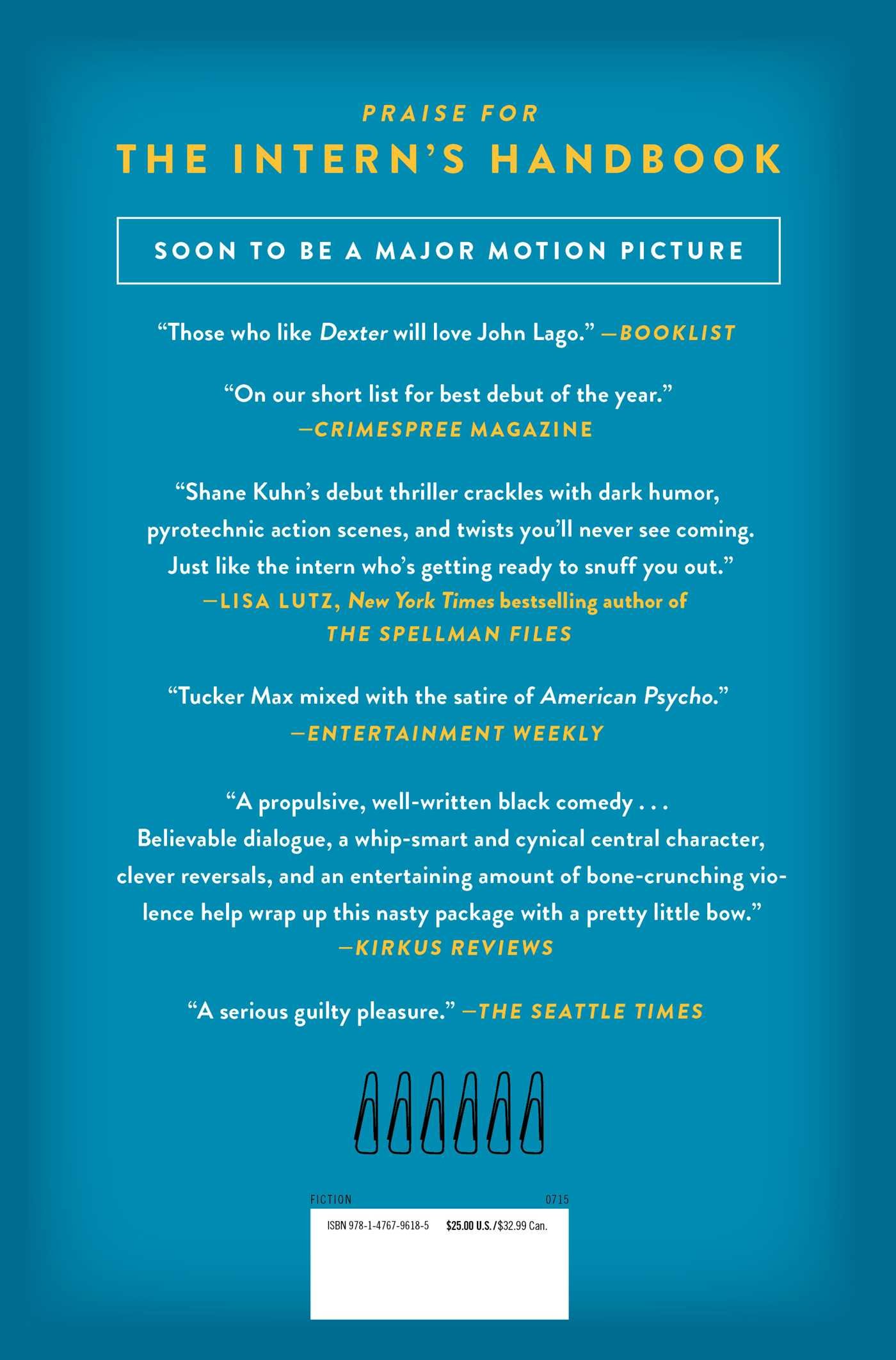 PRAISE FOR
THE INTERN'S HANDBOOK

SOON TO BE A MAJOR MOTION PICTURE

"Those who like Dexter will love John Lago." —BOOKLIST

"On our short list for best debut of the year."
—CRIMESPREE MAGAZINE

"Shane Kuhn's debut thriller crackles with dark humor, pyrotechnic action scenes, and twists you'll never see coming. Just like the intern who's getting ready to snuff you out."
—LISA LUTZ, New York Times bestselling author of THE SPELLMAN FILES

"Tucker Max mixed with the satire of American Psycho."
—ENTERTAINMENT WEEKLY

"A propulsive, well-written black comedy . . . Believable dialogue, a whip-smart and cynical central character, clever reversals, and an entertaining amount of bone-crunching violence help wrap up this nasty package with a pretty little bow."
—KIRKUS REVIEWS

"A serious guilty pleasure." —THE SEATTLE TIMES

FICTION
0715

ISBN 978-1-4767-9618-5 $25.00 U.S./$32.99 Can.